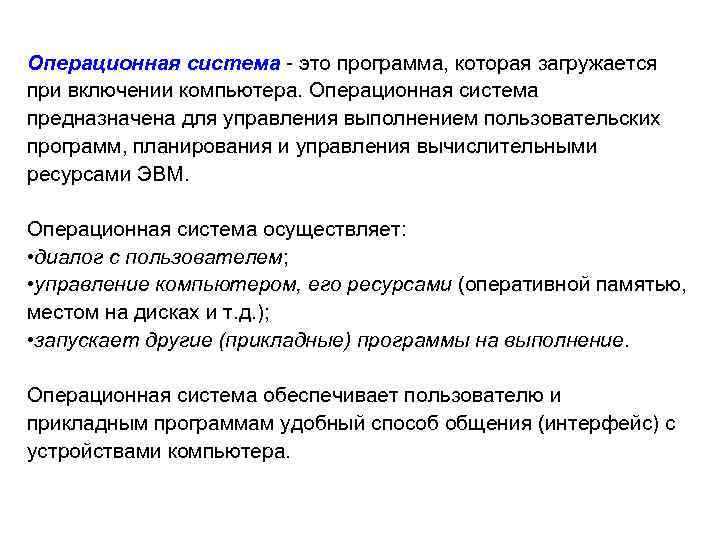 Операционная система - это программа, которая загружается при включении компьютера. Операционная система предназначена для управления выполнением пользовательских программ, планирования и управления вычислительными ресурсами ЭВМ.

Операционная система осуществляет:
•диалог с пользователем;
•управление компьютером, его ресурсами (оперативной памятью, местом на дисках и т.д.);
•запускает другие (прикладные) программы на выполнение.

Операционная система обеспечивает пользователю и прикладным программам удобный способ общения (интерфейс) с устройствами компьютера.